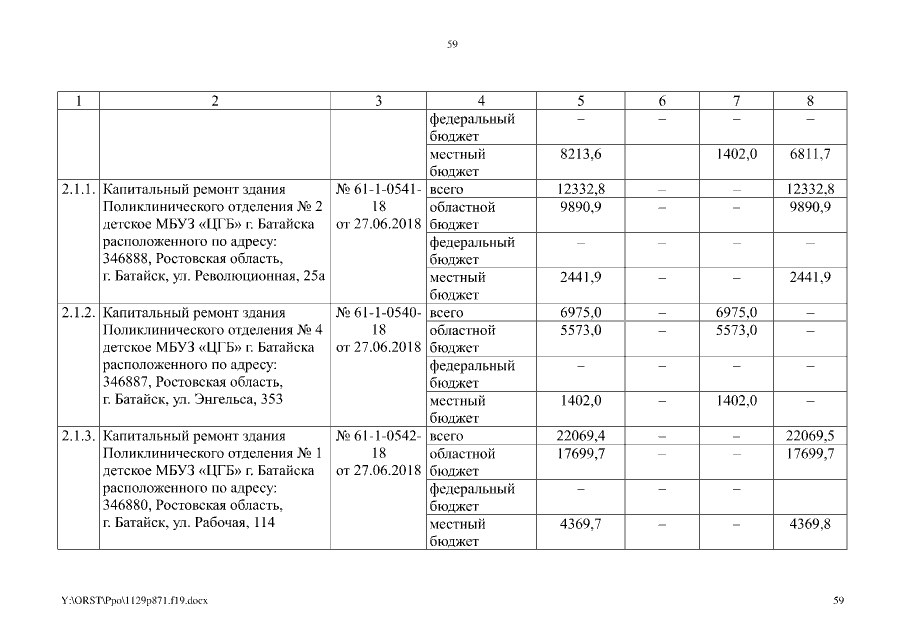 59

| 1 | 2 | 3 | 4 | 5 | 6 | 7 | 8 |
|---|---|---|---|---|---|---|---|
| | | | федеральный бюджет | – | – | – | – |
| | | | местный бюджет | 8213,6 | | 1402,0 | 6811,7 |
| 2.1.1. | Капитальный ремонт здания Поликлинического отделения № 2 детское МБУЗ «ЦГБ» г. Батайска расположенного по адресу: 346888, Ростовская область, г. Батайск, ул. Революционная, 25а | № 61-1-0541-18 от 27.06.2018 | всего | 12332,8 | – | – | 12332,8 |
| | | | областной бюджет | 9890,9 | – | – | 9890,9 |
| | | | федеральный бюджет | – | – | – | – |
| | | | местный бюджет | 2441,9 | – | – | 2441,9 |
| 2.1.2. | Капитальный ремонт здания Поликлинического отделения № 4 детское МБУЗ «ЦГБ» г. Батайска расположенного по адресу: 346887, Ростовская область, г. Батайск, ул. Энгельса, 353 | № 61-1-0540-18 от 27.06.2018 | всего | 6975,0 | – | 6975,0 | – |
| | | | областной бюджет | 5573,0 | – | 5573,0 | – |
| | | | федеральный бюджет | – | – | – | – |
| | | | местный бюджет | 1402,0 | – | 1402,0 | – |
| 2.1.3. | Капитальный ремонт здания Поликлинического отделения № 1 детское МБУЗ «ЦГБ» г. Батайска расположенного по адресу: 346880, Ростовская область, г. Батайск, ул. Рабочая, 114 | № 61-1-0542-18 от 27.06.2018 | всего | 22069,4 | – | – | 22069,5 |
| | | | областной бюджет | 17699,7 | – | – | 17699,7 |
| | | | федеральный бюджет | – | – | – | |
| | | | местный бюджет | 4369,7 | – | – | 4369,8 |

Y:\ORST\Ppo\1129p871.f19.docx 59